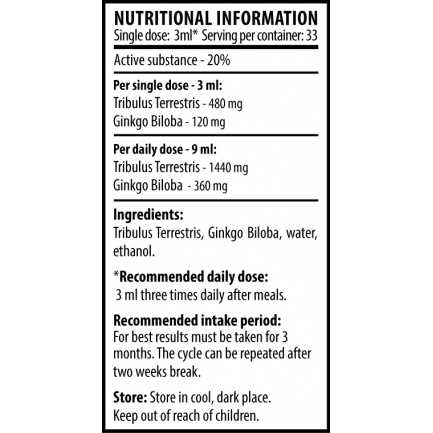 NUTRITIONAL INFORMATION
Single dose: 3ml* Serving per container: 33

Active substance - 20%

Per single dose - 3 ml:
Tribulus Terrestris - 480 mg
Ginkgo Biloba - 120 mg

Per daily dose - 9 ml:
Tribulus Terrestris - 1440 mg
Ginkgo Biloba - 360 mg

Ingredients:
Tribulus Terrestris, Ginkgo Biloba, water, ethanol.

*Recommended daily dose:
3 ml three times daily after meals.

Recommended intake period:
For best results must be taken for 3 months. The cycle can be repeated after two weeks break.

Store: Store in cool, dark place.
Keep out of reach of children.